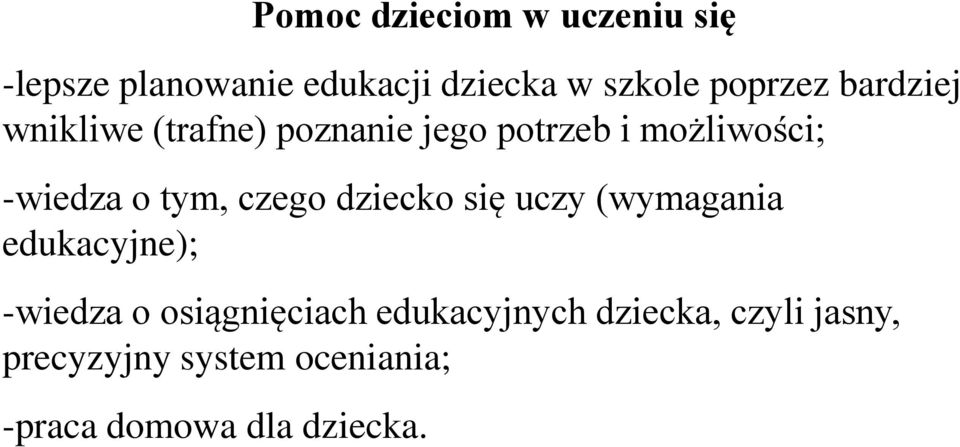 Pomoc dzieciom w uczeniu się

-lepsze planowanie edukacji dziecka w szkole poprzez bardziej wnikliwe (trafne) poznanie jego potrzeb i możliwości;

-wiedza o tym, czego dziecko się uczy (wymagania edukacyjne);

-wiedza o osiągnięciach edukacyjnych dziecka, czyli jasny, precyzyjny system oceniania;

-praca domowa dla dziecka.